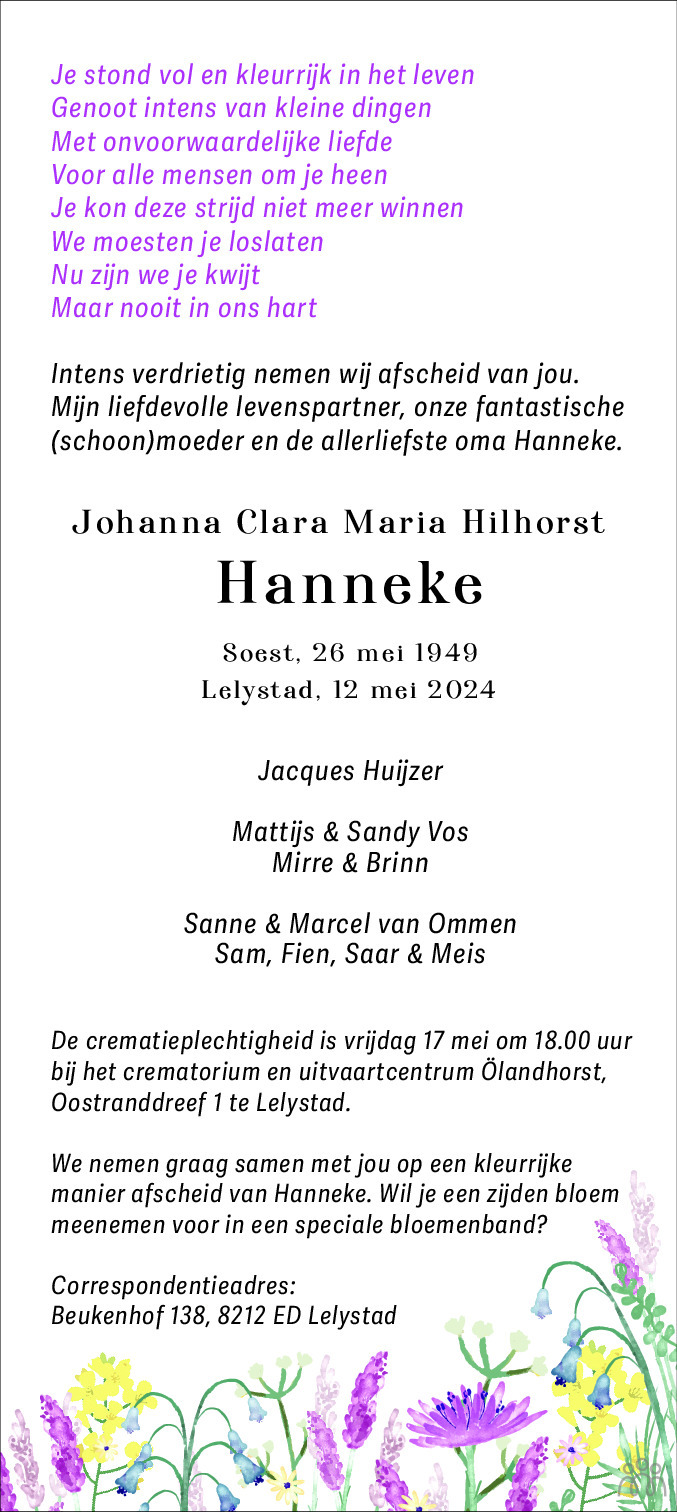 Je stond vol en kleurrijk in het leven
Genoot intens van kleine dingen
Met onvoorwaardelijke liefde
Voor alle mensen om je heen
Je kon deze strijd niet meer winnen
We moesten je loslaten
Nu zijn we je kwijt
Maar nooit in ons hart

Intens verdrietig nemen wij afscheid van jou. Mijn liefdevolle levenspartner, onze fantastische (schoon)moeder en de allerliefste oma Hanneke.

Johanna Clara Maria Hilhorst
Hanneke

Soest, 26 mei 1949
Lelystad, 12 mei 2024

Jacques Huijzer

Mattijs & Sandy Vos
Mirre & Brinn

Sanne & Marcel van Ommen
Sam, Fien, Saar & Meis

De crematieplechtigheid is vrijdag 17 mei om 18.00 uur bij het crematorium en uitvaartcentrum Ölandhorst, Oostranddreef 1 te Lelystad.

We nemen graag samen met jou op een kleurrijke manier afscheid van Hanneke. Wil je een zijden bloem meenemen voor in een speciale bloemenband?

Correspondentieadres:
Beukenhof 138, 8212 ED Lelystad